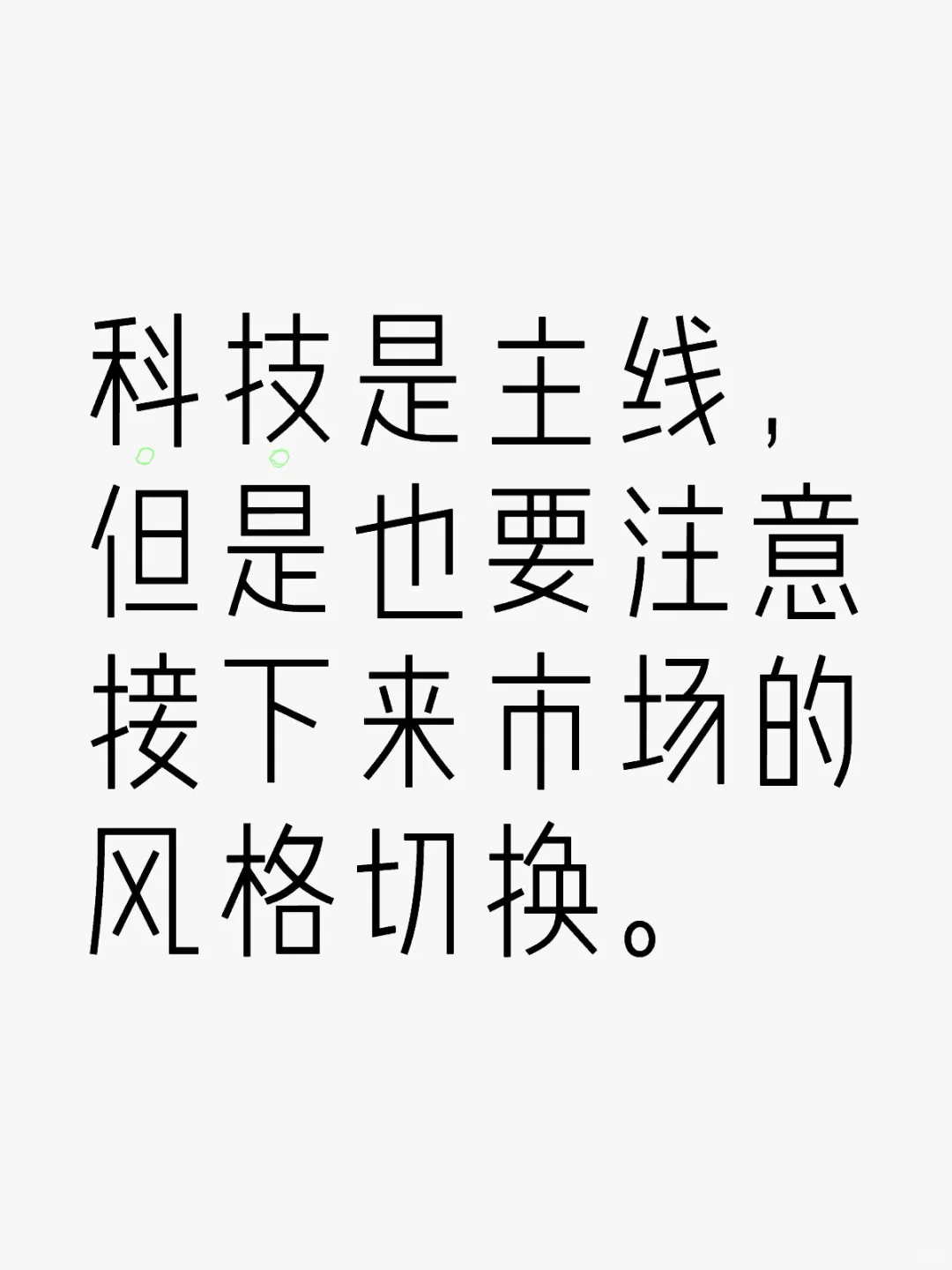 科技是主线，但是也要注意接下来市场的风格切换。